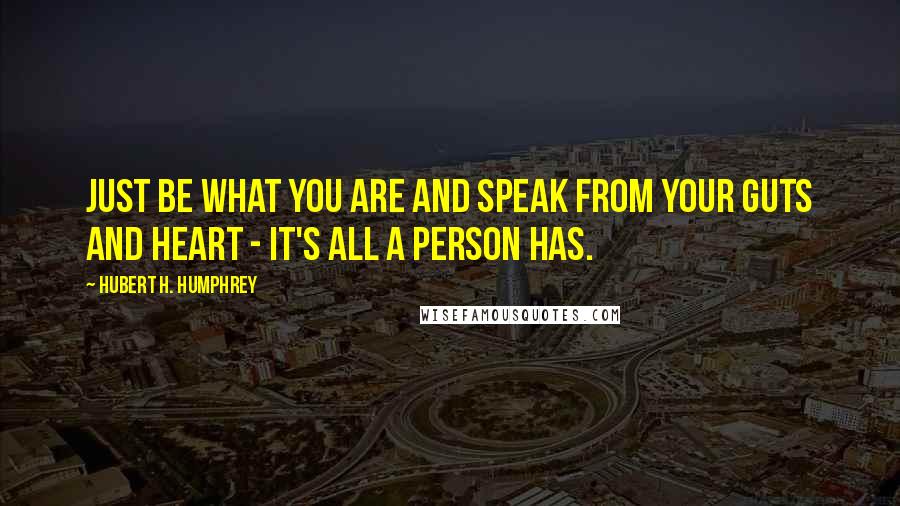 JUST BE WHAT YOU ARE AND SPEAK FROM YOUR GUTS AND HEART - IT'S ALL A PERSON HAS.

~ HUBERT H. HUMPHREY

WISEFAMOUSQUOTES.COM